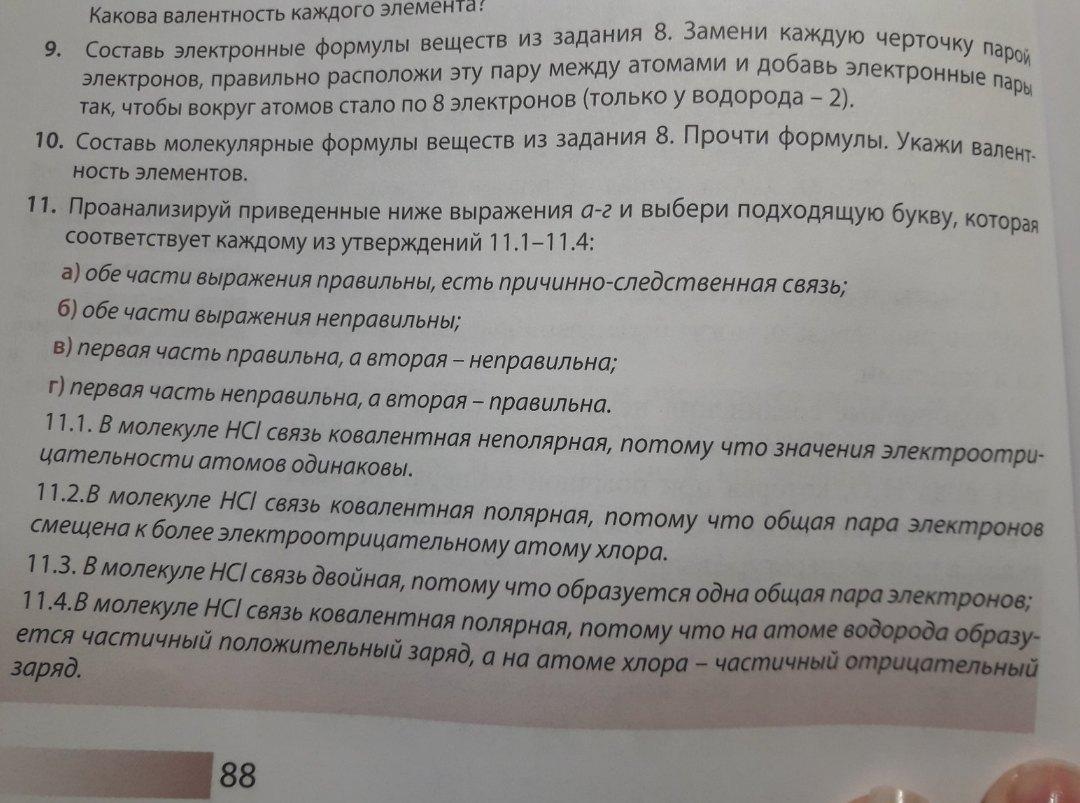 Какова валентность каждого элемента?

9. Составь электронные формулы веществ из задания 8. Замени каждую черточку парой электронов, правильно расположи эту пару между атомами и добавь электронные пары так, чтобы вокруг атомов стало по 8 электронов (только у водорода – 2).

10. Составь молекулярные формулы веществ из задания 8. Прочти формулы. Укажи валентность элементов.

11. Проанализируй приведенные ниже выражения а-г и выбери подходящую букву, которая соответствует каждому из утверждений 11.1–11.4:

а) обе части выражения правильны, есть причинно-следственная связь;

б) обе части выражения неправильны;

в) первая часть правильна, а вторая – неправильна;

г) первая часть неправильна, а вторая – правильна.

11.1. В молекуле HCl связь ковалентная неполярная, потому что значения электроотрицательности атомов одинаковы.

11.2.В молекуле HCl связь ковалентная полярная, потому что общая пара электронов смещена к более электроотрицательному атому хлора.

11.3. В молекуле HCl связь двойная, потому что образуется одна общая пара электронов;

11.4.В молекуле HCl связь ковалентная полярная, потому что на атоме водорода образуется частичный положительный заряд, а на атоме хлора – частичный отрицательный заряд.

88